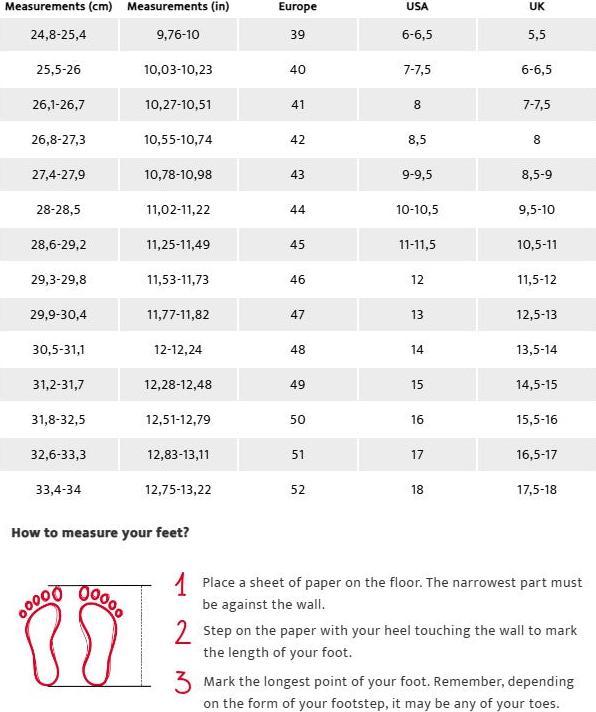 | Measurements (cm) | Measurements (in) | Europe | USA | UK |
|---|---|---|---|---|
| 24,8-25,4 | 9,76-10 | 39 | 6-6,5 | 5,5 |
| 25,5-26 | 10,03-10,23 | 40 | 7-7,5 | 6-6,5 |
| 26,1-26,7 | 10,27-10,51 | 41 | 8 | 7-7,5 |
| 26,8-27,3 | 10,55-10,74 | 42 | 8,5 | 8 |
| 27,4-27,9 | 10,78-10,98 | 43 | 9-9,5 | 8,5-9 |
| 28-28,5 | 11,02-11,22 | 44 | 10-10,5 | 9,5-10 |
| 28,6-29,2 | 11,25-11,49 | 45 | 11-11,5 | 10,5-11 |
| 29,3-29,8 | 11,53-11,73 | 46 | 12 | 11,5-12 |
| 29,9-30,4 | 11,77-11,82 | 47 | 13 | 12,5-13 |
| 30,5-31,1 | 12-12,24 | 48 | 14 | 13,5-14 |
| 31,2-31,7 | 12,28-12,48 | 49 | 15 | 14,5-15 |
| 31,8-32,5 | 12,51-12,79 | 50 | 16 | 15,5-16 |
| 32,6-33,3 | 12,83-13,11 | 51 | 17 | 16,5-17 |
| 33,4-34 | 12,75-13,22 | 52 | 18 | 17,5-18 |

How to measure your feet?

1 Place a sheet of paper on the floor. The narrowest part must be against the wall.

2 Step on the paper with your heel touching the wall to mark the length of your foot.

3 Mark the longest point of your foot. Remember, depending on the form of your footstep, it may be any of your toes.